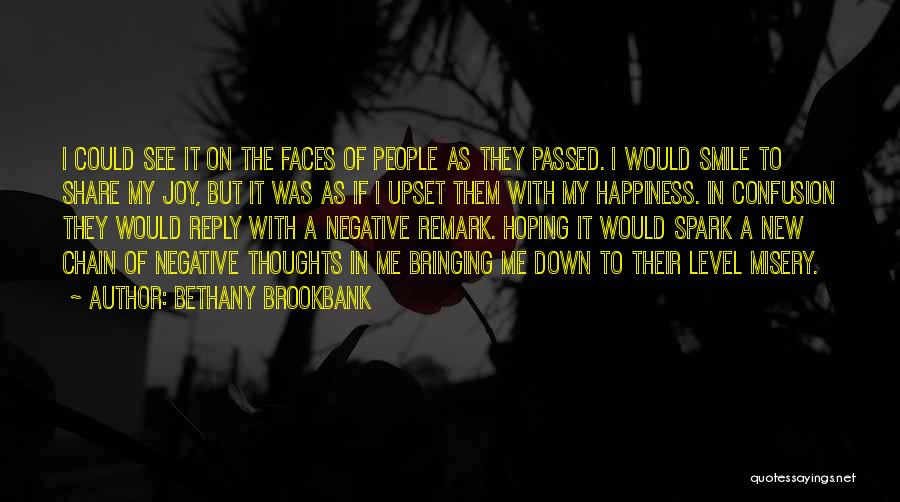 I COULD SEE IT ON THE FACES OF PEOPLE AS THEY PASSED. I WOULD SMILE TO SHARE MY JOY, BUT IT WAS AS IF I UPSET THEM WITH MY HAPPINESS. IN CONFUSION THEY WOULD REPLY WITH A NEGATIVE REMARK. HOPING IT WOULD SPARK A NEW CHAIN OF NEGATIVE THOUGHTS IN ME BRINGING ME DOWN TO THEIR LEVEL MISERY.

~ AUTHOR: BETHANY BROOKBANK

quotessayings.net